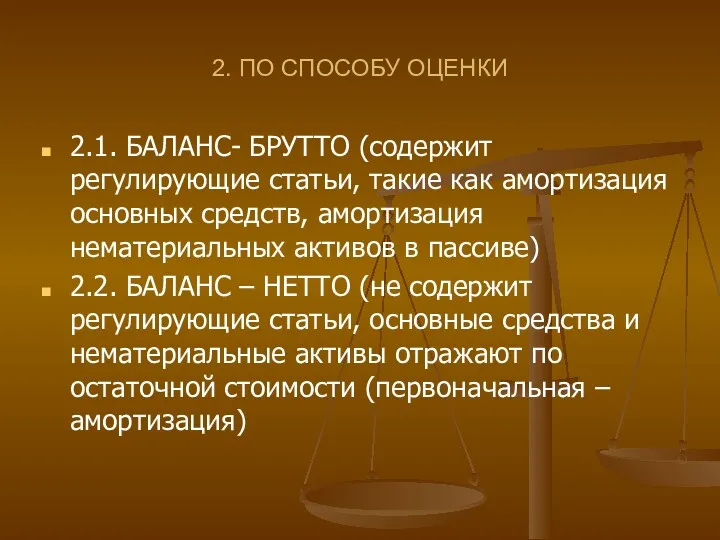 2. ПО СПОСОБУ ОЦЕНКИ

2.1. БАЛАНС- БРУТТО (содержит регулирующие статьи, такие как амортизация основных средств, амортизация нематериальных активов в пассиве)

2.2. БАЛАНС – НЕТТО (не содержит регулирующие статьи, основные средства и нематериальные активы отражают по остаточной стоимости (первоначальная – амортизация)